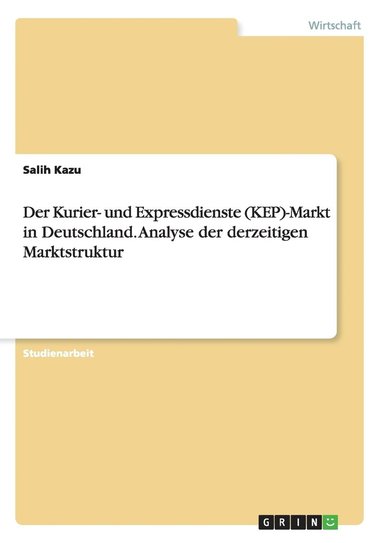 Wirtschaft

Salih Kazu

Der Kurier- und Expressdienste (KEP)-Markt in Deutschland. Analyse der derzeitigen Marktstruktur

Studienarbeit

GRIN